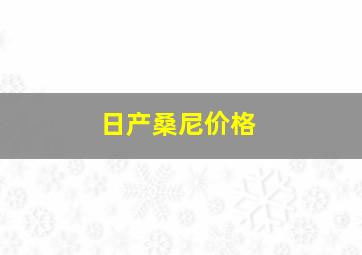 日产桑尼价格